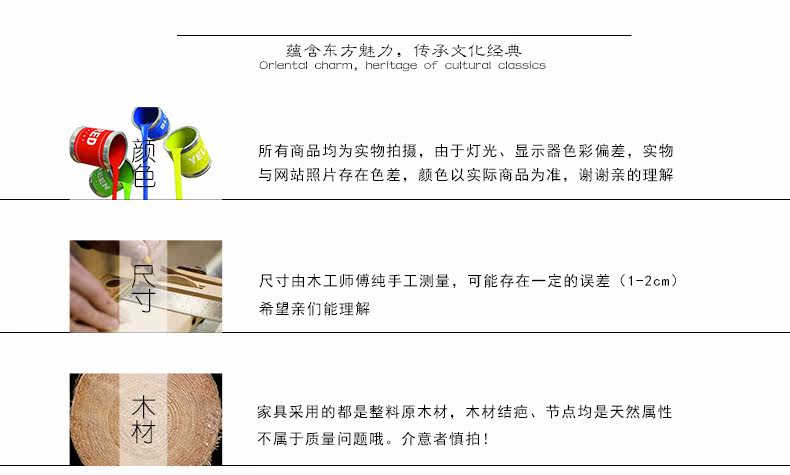 蕴含东方魅力，传承文化经典
Oriental charm, heritage of cultural classics

颜色

所有商品均为实物拍摄，由于灯光、显示器色彩偏差，实物与网站照片存在色差，颜色以实际商品为准，谢谢亲的理解

尺寸

尺寸由木工师傅纯手工测量，可能存在一定的误差（1-2cm）希望亲们能理解

木材

家具采用的都是整料原木材，木材结疤、节点均是天然属性不属于质量问题哦。介意者慎拍！